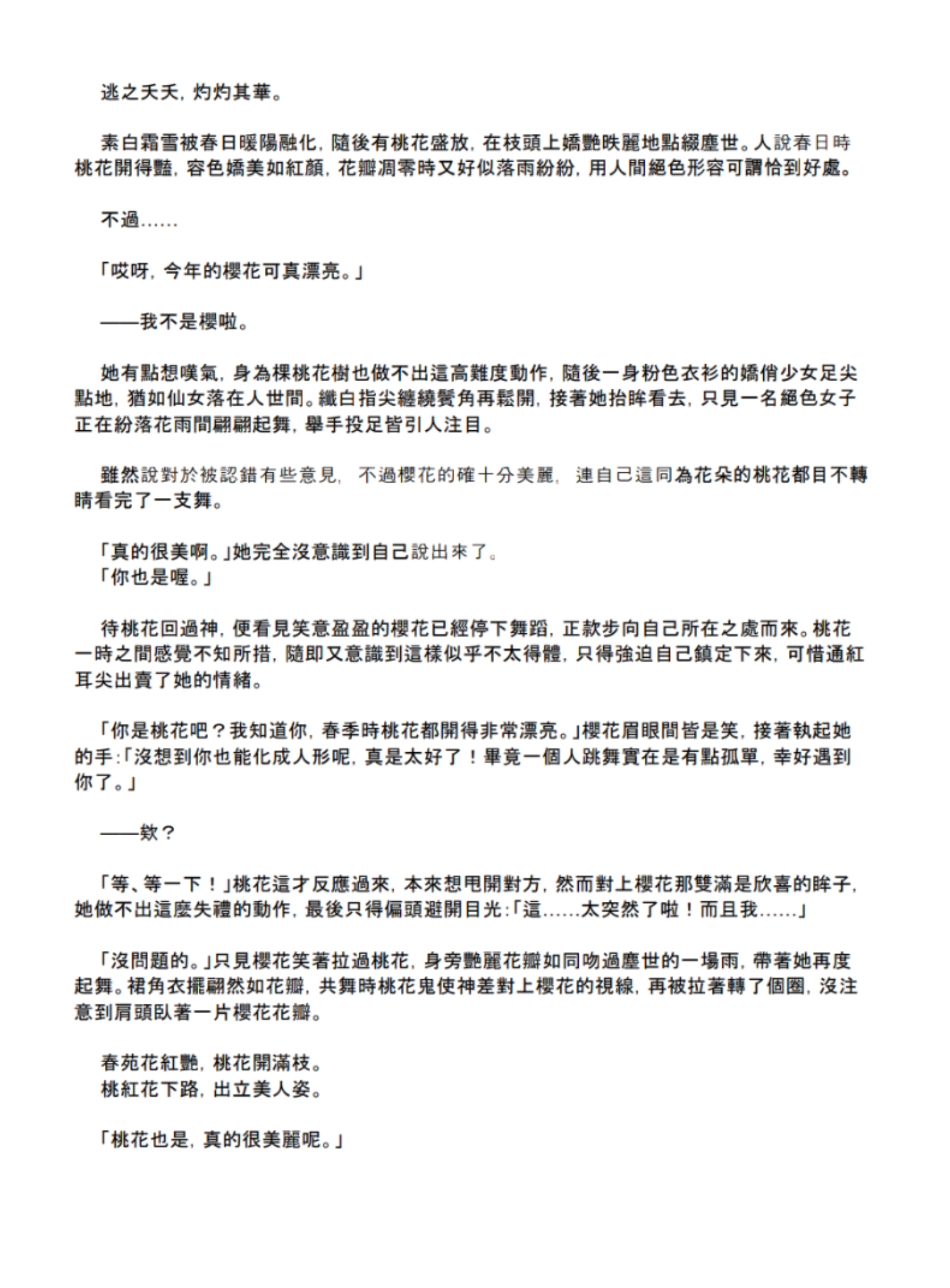 逃之夭夭，灼灼其華。

素白霜雪被春日暖陽融化，隨後有桃花盛放，在枝頭上嬌艷昳麗地點綴塵世。人說春日時桃花開得豔，容色嬌美如紅顏，花瓣凋零時又好似落雨紛紛，用人間絕色形容可謂恰到好處。

不過……

「哎呀，今年的櫻花可真漂亮。」

——我不是櫻啦。

她有點想嘆氣，身為棵桃花樹也做不出這高難度動作，隨後一身粉色衣衫的嬌俏少女足尖點地，猶如仙女落在人世間。纖白指尖纏繞鬢角再鬆開，接著她抬眸看去，只見一名絕色女子正在紛落花雨間翩翩起舞，舉手投足皆引人注目。

雖然說對於被認錯有些意見，不過櫻花的確十分美麗，連自己這同為花朵的桃花都目不轉睛看完了一支舞。

「真的很美啊。」她完全沒意識到自己說出來了。
「你也是喔。」

待桃花回過神，便看見笑意盈盈的櫻花已經停下舞蹈，正款步向自己所在之處而來。桃花一時之間感覺不知所措，隨即又意識到這樣似乎不太得體，只得強迫自己鎮定下來，可惜通紅耳尖出賣了她的情緒。

「你是桃花吧？我知道你，春季時桃花都開得非常漂亮。」櫻花眉眼間皆是笑，接著執起她的手：「沒想到你也能化成人形呢，真是太好了！畢竟一個人跳舞實在是有點孤單，幸好遇到你了。」

——欸？

「等、等一下！」桃花這才反應過來，本來想甩開對方，然而對上櫻花那雙滿是欣喜的眸子，她做不出這麼失禮的動作，最後只得偏頭避開目光：「這……太突然了啦！而且我……」

「沒問題的。」只見櫻花笑著拉過桃花，身旁艷麗花瓣如同吻過塵世的一場雨，帶著她再度起舞。裙角衣擺翩然如花瓣，共舞時桃花鬼使神差對上櫻花的視線，再被拉著轉了個圈，沒注意到肩頭臥著一片櫻花花瓣。

春苑花紅艷，桃花開滿枝。
桃紅花下路，出立美人姿。

「桃花也是，真的很美麗呢。」